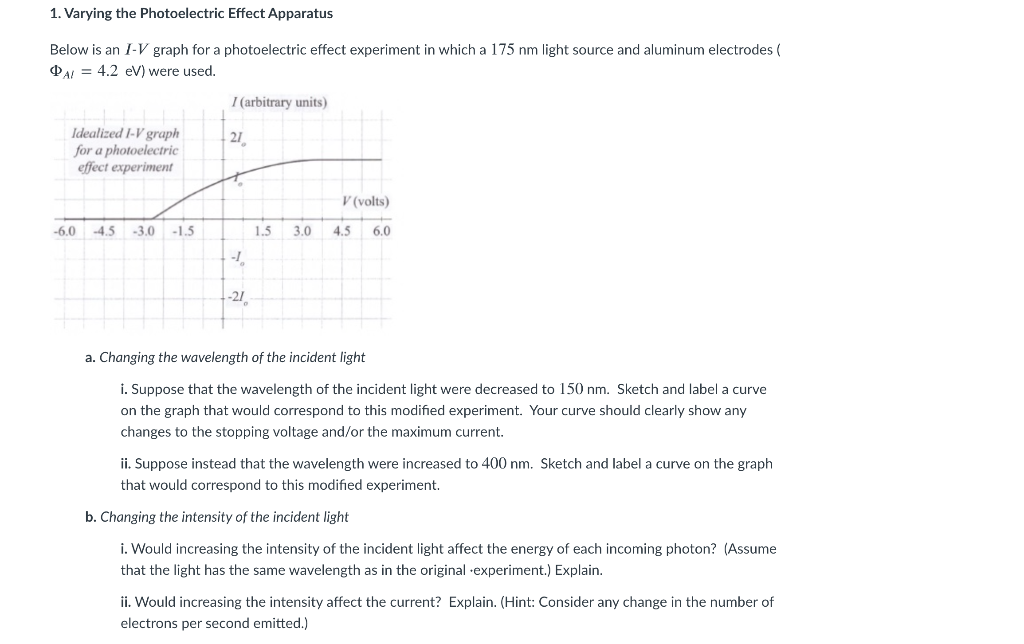 1. Varying the Photoelectric Effect Apparatus

Below is an $I$-$V$ graph for a photoelectric effect experiment in which a $175$ nm light source and aluminum electrodes ( $\Phi_{Al} = 4.2$ eV) were used.

$I$ (arbitrary units)

Idealized I-V graph for a photoelectric effect experiment

$2I_o$

$I_o$

$V$ (volts)

-6.0 -4.5 -3.0 -1.5 1.5 3.0 4.5 6.0

$-I_o$

$-2I_o$

a. Changing the wavelength of the incident light

i. Suppose that the wavelength of the incident light were decreased to $150$ nm. Sketch and label a curve on the graph that would correspond to this modified experiment. Your curve should clearly show any changes to the stopping voltage and/or the maximum current.

ii. Suppose instead that the wavelength were increased to $400$ nm. Sketch and label a curve on the graph that would correspond to this modified experiment.

b. Changing the intensity of the incident light

i. Would increasing the intensity of the incident light affect the energy of each incoming photon? (Assume that the light has the same wavelength as in the original ·experiment.) Explain.

ii. Would increasing the intensity affect the current? Explain. (Hint: Consider any change in the number of electrons per second emitted.)